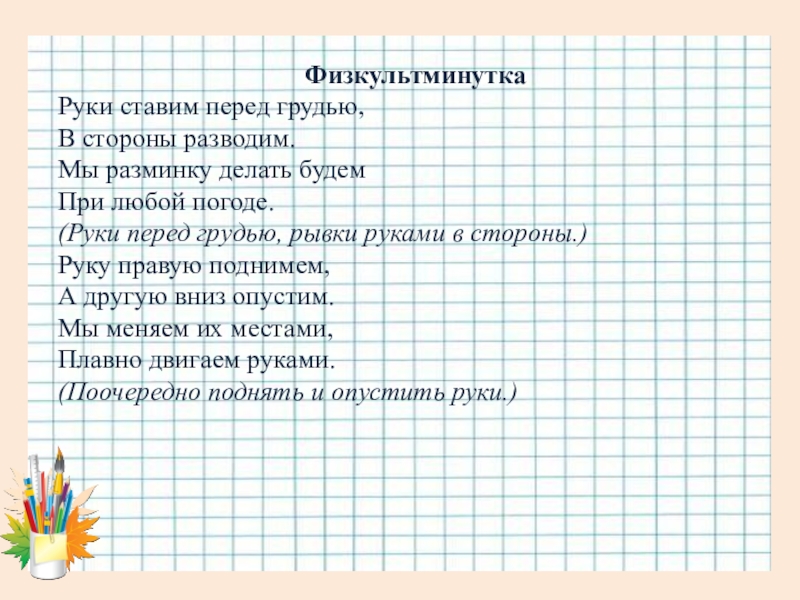 Физкультминутка

Руки ставим перед грудью,
В стороны разводим.
Мы разминку делать будем
При любой погоде.
(Руки перед грудью, рывки руками в стороны.)
Руку правую поднимем,
А другую вниз опустим.
Мы меняем их местами,
Плавно двигаем руками.
(Поочередно поднять и опустить руки.)